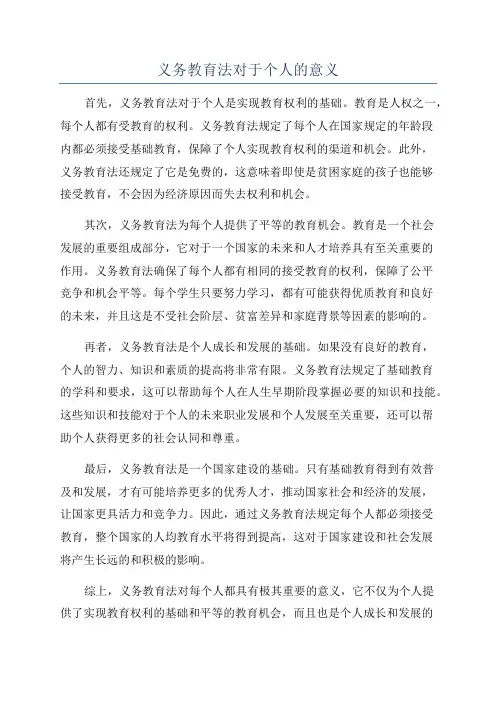 义务教育法对于个人的意义

首先，义务教育法对于个人是实现教育权利的基础。教育是人权之一，每个人都有受教育的权利。义务教育法规定了每个人在国家规定的年龄段内都必须接受基础教育，保障了个人实现教育权利的渠道和机会。此外，义务教育法还规定了它是免费的，这意味着即使是贫困家庭的孩子也能够接受教育，不会因为经济原因而失去权利和机会。

其次，义务教育法为每个人提供了平等的教育机会。教育是一个社会发展的重要组成部分，它对于一个国家的未来和人才培养具有至关重要的作用。义务教育法确保了每个人都有相同的接受教育的权利，保障了公平竞争和机会平等。每个学生只要努力学习，都有可能获得优质教育和良好的未来，并且这是不受社会阶层、贫富差异和家庭背景等因素的影响的。

再者，义务教育法是个人成长和发展的基础。如果没有良好的教育，个人的智力、知识和素质的提高将非常有限。义务教育法规定了基础教育的学科和要求，这可以帮助每个人在人生早期阶段掌握必要的知识和技能。这些知识和技能对于个人的未来职业发展和个人发展至关重要，还可以帮助个人获得更多的社会认同和尊重。

最后，义务教育法是一个国家建设的基础。只有基础教育得到有效普及和发展，才有可能培养更多的优秀人才，推动国家社会和经济的发展，让国家更具活力和竞争力。因此，通过义务教育法规定每个人都必须接受教育，整个国家的人均教育水平将得到提高，这对于国家建设和社会发展将产生长远的和积极的影响。

综上，义务教育法对每个人都具有极其重要的意义，它不仅为个人提供了实现教育权利的基础和平等的教育机会，而且也是个人成长和发展的